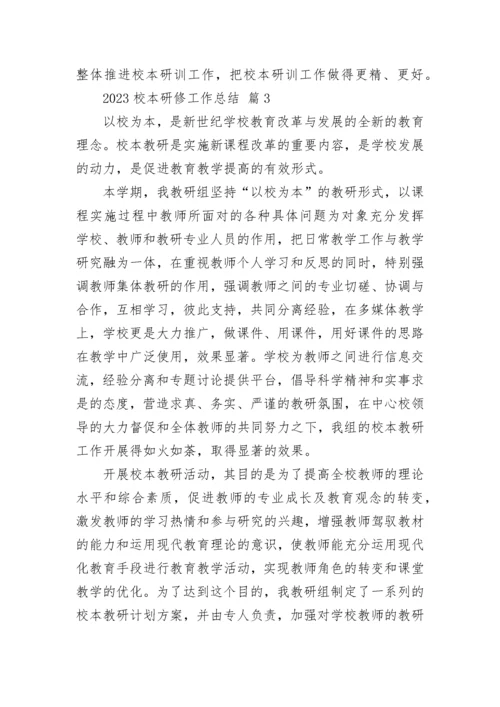 整体推进校本研训工作，把校本研训工作做得更精、更好。

2023 校本研修工作总结 篇 3

以校为本，是新世纪学校教育改革与发展的全新的教育理念。校本教研是实施新课程改革的重要内容，是学校发展的动力，是促进教育教学提高的有效形式。

本学期，我教研组坚持“以校为本”的教研形式，以课程实施过程中教师所面对的各种具体问题为对象充分发挥学校、教师和教研专业人员的作用，把日常教学工作与教学研究融为一体，在重视教师个人学习和反思的同时，特别强调教师集体教研的作用，强调教师之间的专业切磋、协调与合作，互相学习，彼此支持，共同分离经验，在多媒体教学上，学校更是大力推广，做课件、用课件，用好课件的思路在教学中广泛使用，效果显著。学校为教师之间进行信息交流，经验分离和专题讨论提供平台，倡导科学精神和实事求是的态度，营造求真、务实、严谨的教研氛围，在中心校领导的大力督促和全体教师的共同努力之下，我组的校本教研工作开展得如火如荼，取得显著的效果。

开展校本教研活动，其目的是为了提高全校教师的理论水平和综合素质，促进教师的专业成长及教育观念的转变，激发教师的学习热情和参与研究的兴趣，增强教师驾驭教材的能力和运用现代教育理论的意识，使教师能充分运用现代化教育手段进行教育教学活动，实现教师角色的转变和课堂教学的优化。为了达到这个目的，我教研组制定了一系列的校本教研计划方案，并由专人负责，加强对学校教师的教研